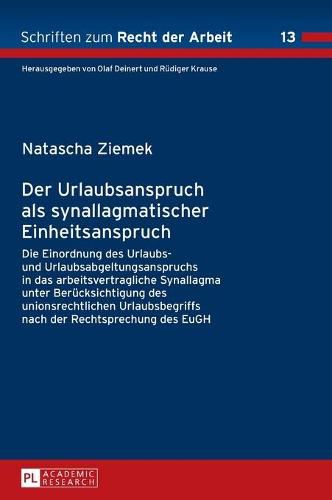 Schriften zum Recht der Arbeit 13

Herausgegeben von Olaf Deinert und Rüdiger Krause

Natascha Ziemek

Der Urlaubsanspruch als synallagmatischer Einheitsanspruch

Die Einordnung des Urlaubs- und Urlaubsabgeltungsanspruchs in das arbeitsvertragliche Synallagma unter Berücksichtigung des unionsrechtlichen Urlaubsbegriffs nach der Rechtsprechung des EuGH

PL ACADEMIC RESEARCH